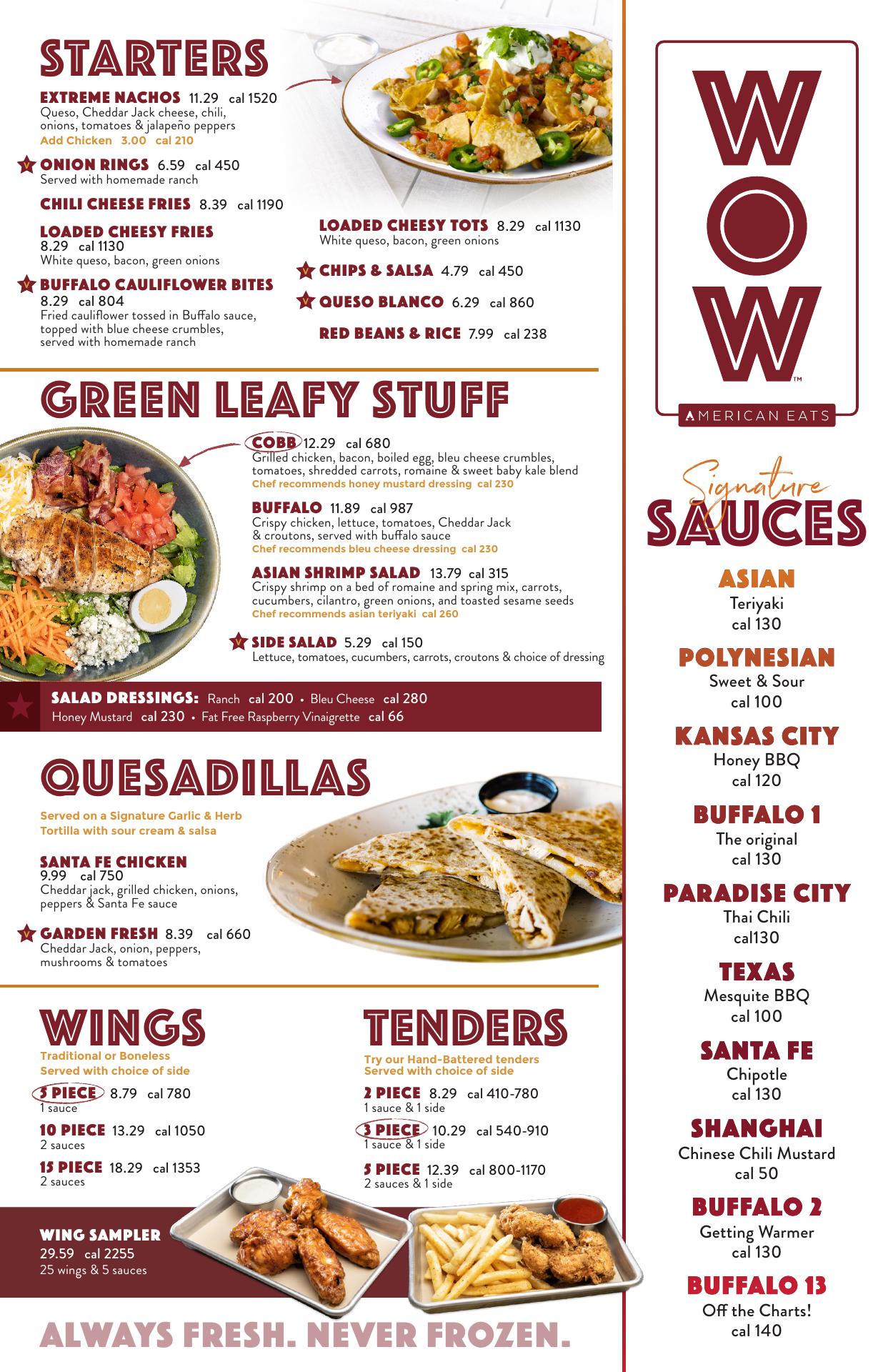 STARTERS

EXTREME NACHOS 11.29 cal 1520
Queso, Cheddar Jack cheese, chili, onions, tomatoes & jalapeño peppers
Add Chicken 3.00 cal 210

V ONION RINGS 6.59 cal 450
Served with homemade ranch

CHILI CHEESE FRIES 8.39 cal 1190

LOADED CHEESY FRIES
8.29 cal 1130
White queso, bacon, green onions

V BUFFALO CAULIFLOWER BITES
8.29 cal 804
Fried cauliflower tossed in Buffalo sauce, topped with blue cheese crumbles, served with homemade ranch

LOADED CHEESY TOTS 8.29 cal 1130
White queso, bacon, green onions

V CHIPS & SALSA 4.79 cal 450

V QUESO BLANCO 6.29 cal 860

RED BEANS & RICE 7.99 cal 238

GREEN LEAFY STUFF

COBB 12.29 cal 680
Grilled chicken, bacon, boiled egg, bleu cheese crumbles, tomatoes, shredded carrots, romaine & sweet baby kale blend
Chef recommends honey mustard dressing cal 230

BUFFALO 11.89 cal 987
Crispy chicken, lettuce, tomatoes, Cheddar Jack & croutons, served with buffalo sauce
Chef recommends bleu cheese dressing cal 230

ASIAN SHRIMP SALAD 13.79 cal 315
Crispy shrimp on a bed of romaine and spring mix, carrots, cucumbers, cilantro, green onions, and toasted sesame seeds
Chef recommends asian teriyaki cal 260

V SIDE SALAD 5.29 cal 150
Lettuce, tomatoes, cucumbers, carrots, croutons & choice of dressing

SALAD DRESSINGS: Ranch cal 200 • Bleu Cheese cal 280
Honey Mustard cal 230 • Fat Free Raspberry Vinaigrette cal 66

QUESADILLAS

Served on a Signature Garlic & Herb Tortilla with sour cream & salsa

SANTA FE CHICKEN
9.99 cal 750
Cheddar jack, grilled chicken, onions, peppers & Santa Fe sauce

V GARDEN FRESH 8.39 cal 660
Cheddar Jack, onion, peppers, mushrooms & tomatoes

WINGS
Traditional or Boneless
Served with choice of side

5 PIECE 8.79 cal 780
1 sauce

10 PIECE 13.29 cal 1050
2 sauces

15 PIECE 18.29 cal 1353
2 sauces

WING SAMPLER
29.59 cal 2255
25 wings & 5 sauces

TENDERS
Try our Hand-Battered tenders
Served with choice of side

2 PIECE 8.29 cal 410-780
1 sauce & 1 side

3 PIECE 10.29 cal 540-910
1 sauce & 1 side

5 PIECE 12.39 cal 800-1170
2 sauces & 1 side

ALWAYS FRESH. NEVER FROZEN.

WOW™
AMERICAN EATS

Signature
SAUCES

ASIAN
Teriyaki
cal 130

POLYNESIAN
Sweet & Sour
cal 100

KANSAS CITY
Honey BBQ
cal 120

BUFFALO 1
The original
cal 130

PARADISE CITY
Thai Chili
cal130

TEXAS
Mesquite BBQ
cal 100

SANTA FE
Chipotle
cal 130

SHANGHAI
Chinese Chili Mustard
cal 50

BUFFALO 2
Getting Warmer
cal 130

BUFFALO 13
Off the Charts!
cal 140